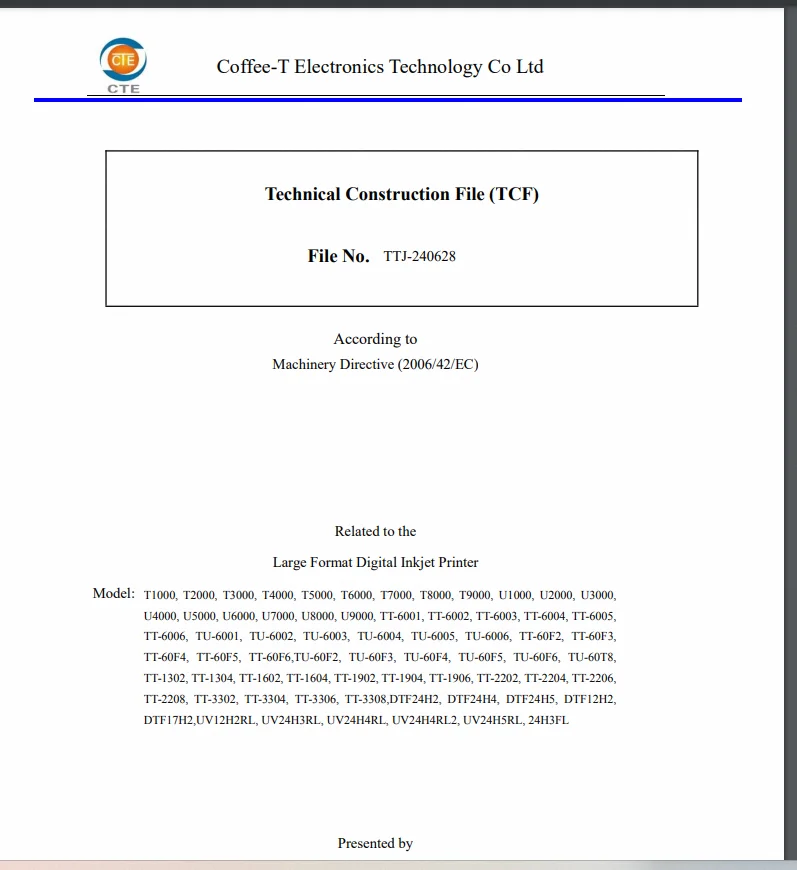 CTE
CTE

Coffee-T Electronics Technology Co Ltd

Technical Construction File (TCF)

File No. TTJ-240628

According to
Machinery Directive (2006/42/EC)

Related to the
Large Format Digital Inkjet Printer

Model: T1000, T2000, T3000, T4000, T5000, T6000, T7000, T8000, T9000, U1000, U2000, U3000, U4000, U5000, U6000, U7000, U8000, U9000, TT-6001, TT-6002, TT-6003, TT-6004, TT-6005, TT-6006, TU-6001, TU-6002, TU-6003, TU-6004, TU-6005, TU-6006, TT-60F2, TT-60F3, TT-60F4, TT-60F5, TT-60F6,TU-60F2, TU-60F3, TU-60F4, TU-60F5, TU-60F6, TU-60T8, TT-1302, TT-1304, TT-1602, TT-1604, TT-1902, TT-1904, TT-1906, TT-2202, TT-2204, TT-2206, TT-2208, TT-3302, TT-3304, TT-3306, TT-3308,DTF24H2, DTF24H4, DTF24H5, DTF12H2, DTF17H2,UV12H2RL, UV24H3RL, UV24H4RL, UV24H4RL2, UV24H5RL, 24H3FL

Presented by